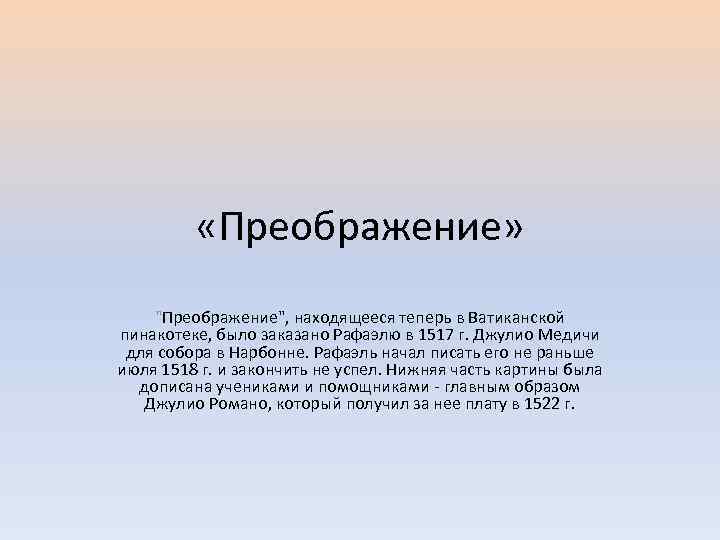 «Преображение»

"Преображение", находящееся теперь в Ватиканской пинакотеке, было заказано Рафаэлю в 1517 г. Джулио Медичи для собора в Нарбонне. Рафаэль начал писать его не раньше июля 1518 г. и закончить не успел. Нижняя часть картины была дописана учениками и помощниками - главным образом Джулио Романо, который получил за нее плату в 1522 г.